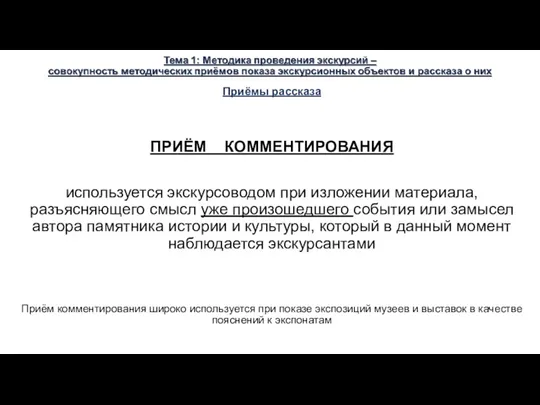 Тема 1: Методика проведения экскурсий – совокупность методических приёмов показа экскурсионных объектов и рассказа о них

Приёмы рассказа

ПРИЁМ КОММЕНТИРОВАНИЯ

используется экскурсоводом при изложении материала, разъясняющего смысл уже произошедшего события или замысел автора памятника истории и культуры, который в данный момент наблюдается экскурсантами

Приём комментирования широко используется при показе экспозиций музеев и выставок в качестве пояснений к экспонатам